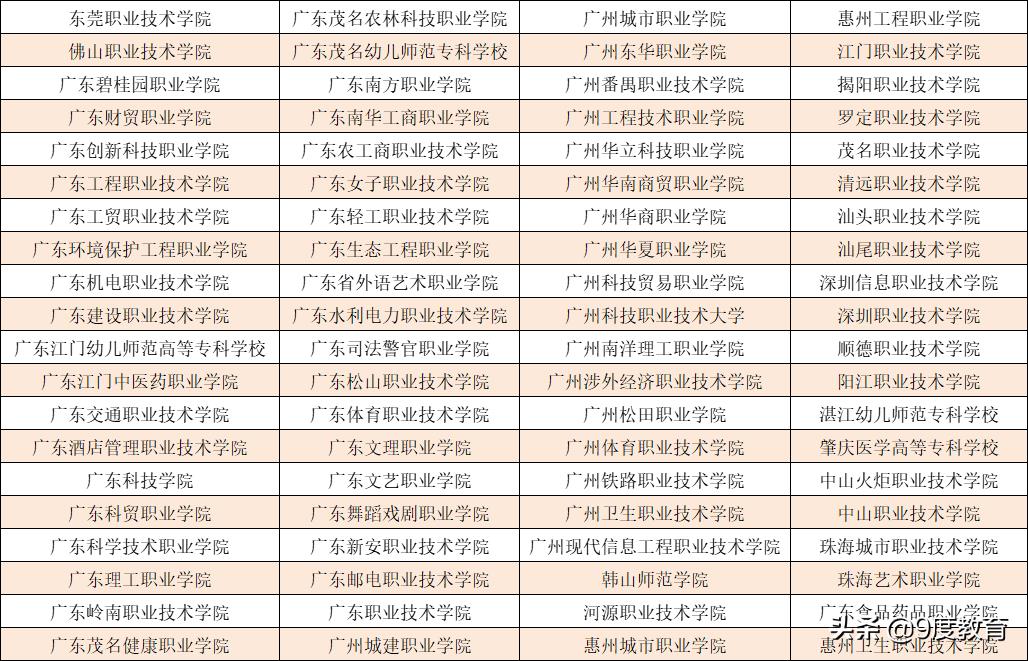 | 东莞职业技术学院 | 广东茂名农林科技职业学院 | 广州城市职业学院 | 惠州工程职业学院 |
|---|---|---|---|
| 佛山职业技术学院 | 广东茂名幼儿师范专科学校 | 广州东华职业学院 | 江门职业技术学院 |
| 广东碧桂园职业学院 | 广东南方职业学院 | 广州番禺职业技术学院 | 揭阳职业技术学院 |
| 广东财贸职业学院 | 广东南华工商职业学院 | 广州工程技术职业学院 | 罗定职业技术学院 |
| 广东创新科技职业学院 | 广东农工商职业技术学院 | 广州华立科技职业学院 | 茂名职业技术学院 |
| 广东工程职业技术学院 | 广东女子职业技术学院 | 广州华南商贸职业学院 | 清远职业技术学院 |
| 广东工贸职业技术学院 | 广东轻工职业技术学院 | 广州华商职业学院 | 汕头职业技术学院 |
| 广东环境保护工程职业学院 | 广东生态工程职业学院 | 广州华夏职业学院 | 汕尾职业技术学院 |
| 广东机电职业技术学院 | 广东省外语艺术职业学院 | 广州科技贸易职业学院 | 深圳信息职业技术学院 |
| 广东建设职业技术学院 | 广东水利电力职业技术学院 | 广州科技职业技术大学 | 深圳职业技术学院 |
| 广东江门幼儿师范高等专科学校 | 广东司法警官职业学院 | 广州南洋理工职业学院 | 顺德职业技术学院 |
| 广东江门中医药职业学院 | 广东松山职业技术学院 | 广州涉外经济职业技术学院 | 阳江职业技术学院 |
| 广东交通职业技术学院 | 广东体育职业技术学院 | 广州松田职业学院 | 湛江幼儿师范专科学校 |
| 广东酒店管理职业技术学院 | 广东文理职业学院 | 广州体育职业技术学院 | 肇庆医学高等专科学校 |
| 广东科技学院 | 广东文艺职业学院 | 广州铁路职业技术学院 | 中山火炬职业技术学院 |
| 广东科贸职业学院 | 广东舞蹈戏剧职业学院 | 广州卫生职业技术学院 | 中山职业技术学院 |
| 广东科学技术职业学院 | 广东新安职业技术学院 | 广州现代信息工程职业技术学院 | 珠海城市职业技术学院 |
| 广东理工职业学院 | 广东邮电职业技术学院 | 韩山师范学院 | 珠海艺术职业学院 |
| 广东岭南职业技术学院 | 广东职业技术学院 | 河源职业技术学院 | 广东食品药品职业学院 |
| 广东茂名健康职业学院 | 广州城建职业学院 | 惠州城市职业学院 | 惠州卫生职业技术学院 |

头条 @9度教育